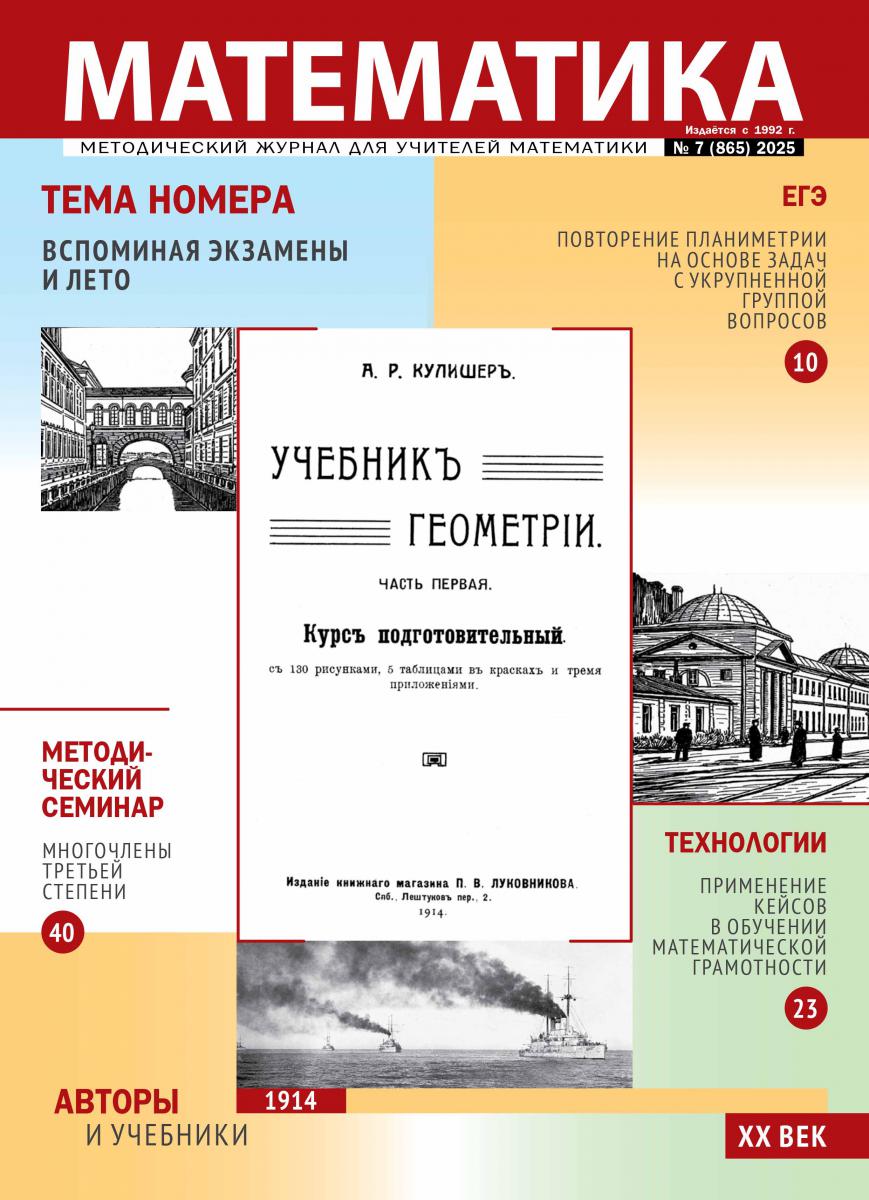 МАТЕМАТИКА

Издаётся с 1992 г.

МЕТОДИЧЕСКИЙ ЖУРНАЛ ДЛЯ УЧИТЕЛЕЙ МАТЕМАТИКИ № 7 (865) 2025

ТЕМА НОМЕРА

ВСПОМИНАЯ ЭКЗАМЕНЫ И ЛЕТО

ЕГЭ

ПОВТОРЕНИЕ ПЛАНИМЕТРИИ НА ОСНОВЕ ЗАДАЧ С УКРУПНЕННОЙ ГРУППОЙ ВОПРОСОВ

10

А. Р. КУЛИШЕРЪ.

УЧЕБНИКЪ ГЕОМЕТРІИ.

ЧАСТЬ ПЕРВАЯ.

Курсъ подготовительный.

съ 130 рисунками, 5 таблицами въ краскахъ и тремя приложеніями.

Изданіе книжнаго магазина П. В. ЛУКОВНИКОВА.
Спб., Лештуковъ пер., 2.
1914.

МЕТОДИЧЕСКИЙ СЕМИНАР

МНОГОЧЛЕНЫ ТРЕТЬЕЙ СТЕПЕНИ

40

ТЕХНОЛОГИИ

ПРИМЕНЕНИЕ КЕЙСОВ В ОБУЧЕНИИ МАТЕМАТИЧЕСКОЙ ГРАМОТНОСТИ

23

АВТОРЫ И УЧЕБНИКИ

1914

XX ВЕК